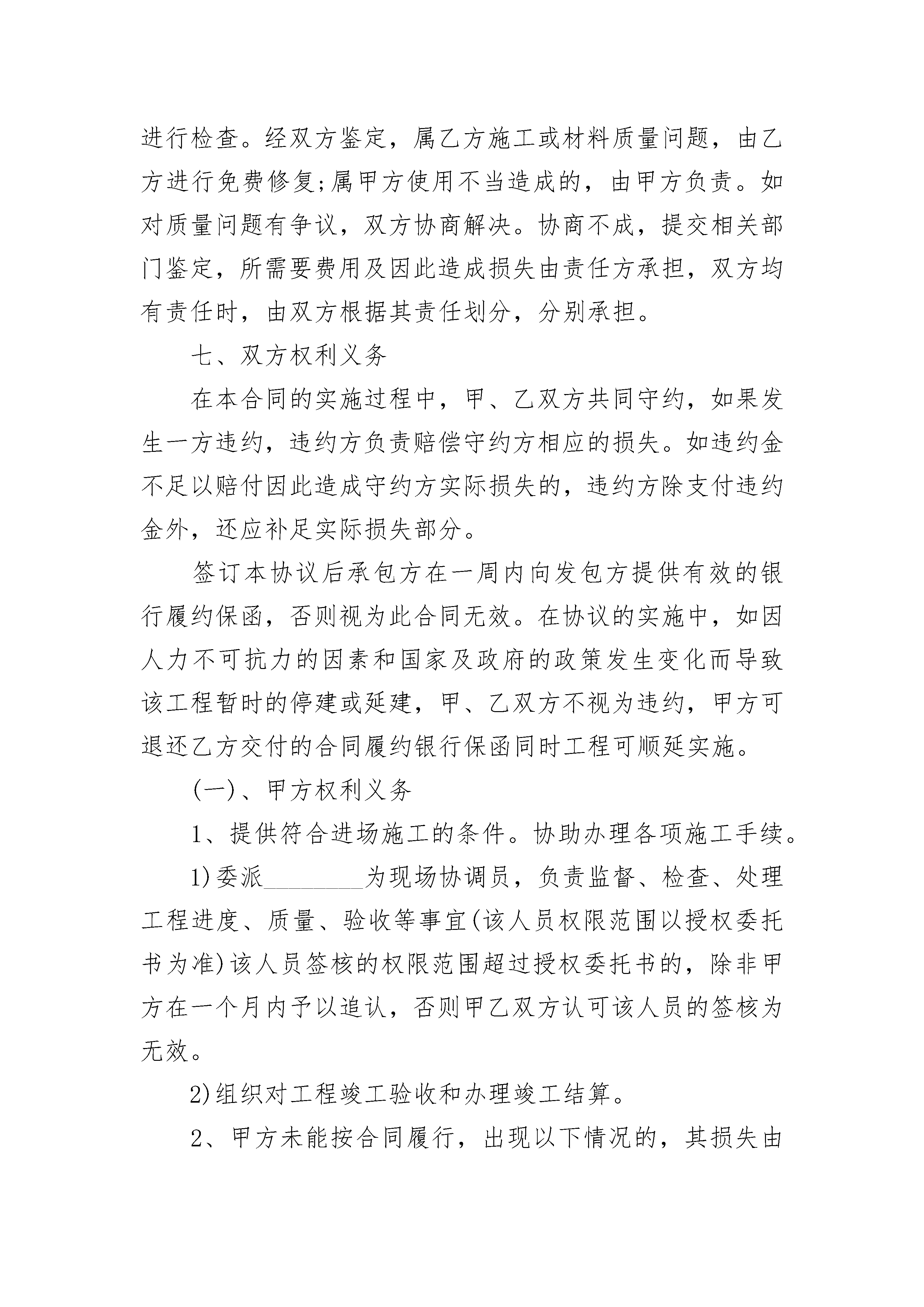 进行检查。经双方鉴定，属乙方施工或材料质量问题，由乙方进行免费修复;属甲方使用不当造成的，由甲方负责。如对质量问题有争议，双方协商解决。协商不成，提交相关部门鉴定，所需要费用及因此造成损失由责任方承担，双方均有责任时，由双方根据其责任划分，分别承担。

七、双方权利义务

在本合同的实施过程中，甲、乙双方共同守约，如果发生一方违约，违约方负责赔偿守约方相应的损失。如违约金不足以赔付因此造成守约方实际损失的，违约方除支付违约金外，还应补足实际损失部分。

签订本协议后承包方在一周内向发包方提供有效的银行履约保函，否则视为此合同无效。在协议的实施中，如因人力不可抗力的因素和国家及政府的政策发生变化而导致该工程暂时的停建或延建，甲、乙双方不视为违约，甲方可退还乙方交付的合同履约银行保函同时工程可顺延实施。

(一)、甲方权利义务

1、提供符合进场施工的条件。协助办理各项施工手续。

1)委派________为现场协调员，负责监督、检查、处理工程进度、质量、验收等事宜(该人员权限范围以授权委托书为准)该人员签核的权限范围超过授权委托书的，除非甲方在一个月内予以追认，否则甲乙双方认可该人员的签核为无效。

2)组织对工程竣工验收和办理竣工结算。

2、甲方未能按合同履行，出现以下情况的，其损失由